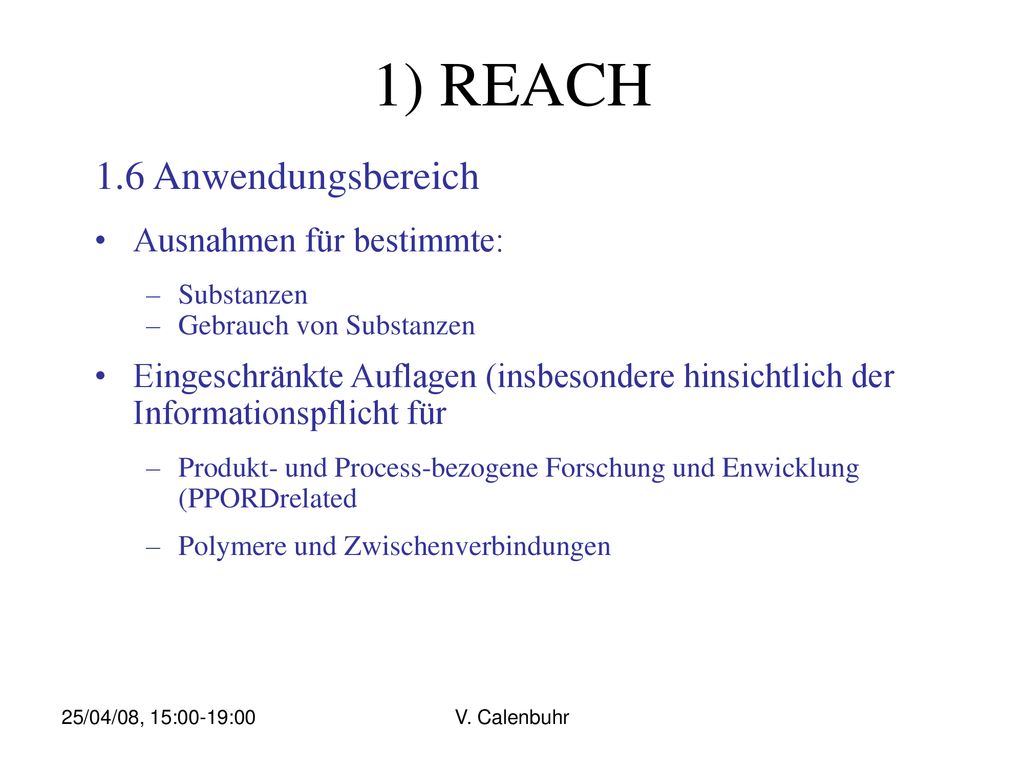 1) REACH

1.6 Anwendungsbereich

• Ausnahmen für bestimmte:
– Substanzen
– Gebrauch von Substanzen

• Eingeschränkte Auflagen (insbesondere hinsichtlich der Informationspflicht für
– Produkt- und Process-bezogene Forschung und Enwicklung (PPORDrelated
– Polymere und Zwischenverbindungen

25/04/08, 15:00-19:00

V. Calenbuhr